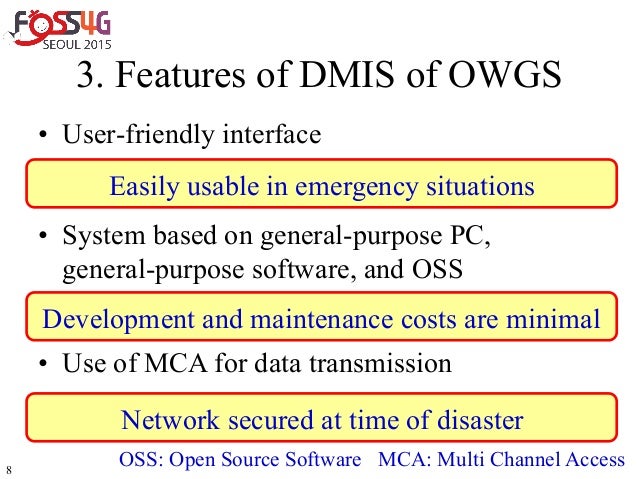 FOSS4G
SEOUL 2015

3. Features of DMIS of OWGS

• User-friendly interface

Easily usable in emergency situations

• System based on general-purpose PC, general-purpose software, and OSS

Development and maintenance costs are minimal

• Use of MCA for data transmission

Network secured at time of disaster

OSS: Open Source Software MCA: Multi Channel Access

8